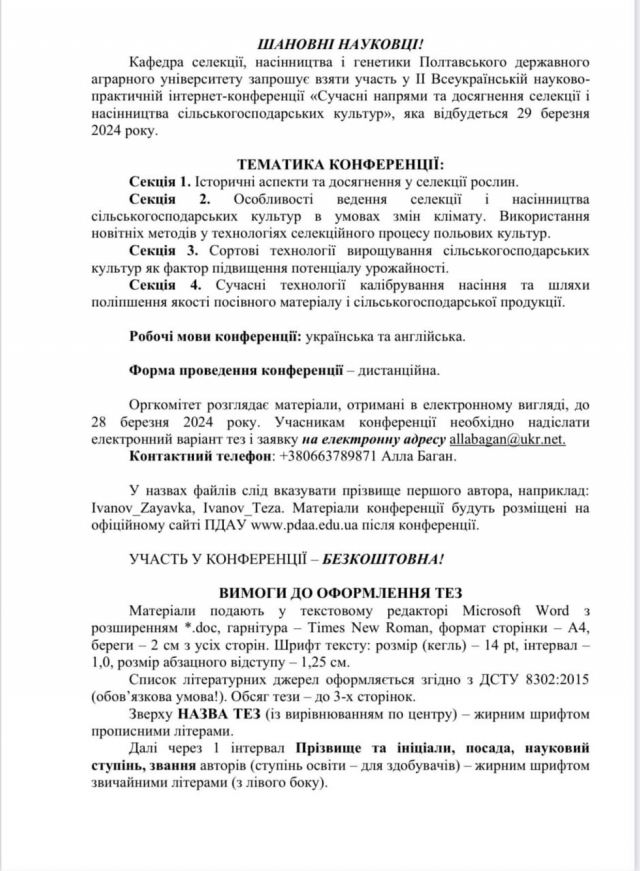 ШАНОВНІ НАУКОВЦІ!

Кафедра селекції, насінництва і генетики Полтавського державного аграрного університету запрошує взяти участь у ІІ Всеукраїнській науково-практичній інтернет-конференції «Сучасні напрями та досягнення селекції і насінництва сільськогосподарських культур», яка відбудеться 29 березня 2024 року.

ТЕМАТИКА КОНФЕРЕНЦІЇ:

Секція 1. Історичні аспекти та досягнення у селекції рослин.

Секція 2. Особливості ведення селекції і насінництва сільськогосподарських культур в умовах змін клімату. Використання новітніх методів у технологіях селекційного процесу польових культур.

Секція 3. Сортові технології вирощування сільськогосподарських культур як фактор підвищення потенціалу урожайності.

Секція 4. Сучасні технології калібрування насіння та шляхи поліпшення якості посівного матеріалу і сільськогосподарської продукції.

Робочі мови конференції: українська та англійська.

Форма проведення конференції – дистанційна.

Оргкомітет розглядає матеріали, отримані в електронному вигляді, до 28 березня 2024 року. Учасникам конференції необхідно надіслати електронний варіант тез і заявку на електронну адресу allabagan@ukr.net.

Контактний телефон: +380663789871 Алла Баган.

У назвах файлів слід вказувати прізвище першого автора, наприклад: Ivanov_Zayavka, Ivanov_Teza. Матеріали конференції будуть розміщені на офіційному сайті ПДАУ www.pdaa.edu.ua після конференції.

УЧАСТЬ У КОНФЕРЕНЦІЇ – БЕЗКОШТОВНА!

ВИМОГИ ДО ОФОРМЛЕННЯ ТЕЗ

Матеріали подають у текстовому редакторі Microsoft Word з розширенням *.doc, гарнітура – Times New Roman, формат сторінки – А4, береги – 2 см з усіх сторін. Шрифт тексту: розмір (кегль) – 14 pt, інтервал – 1,0, розмір абзацного відступу – 1,25 см.

Список літературних джерел оформляється згідно з ДСТУ 8302:2015 (обов'язкова умова!). Обсяг тези – до 3-х сторінок.

Зверху НАЗВА ТЕЗ (із вирівнюванням по центру) – жирним шрифтом прописними літерами.

Далі через 1 інтервал Прізвище та ініціали, посада, науковий ступінь, звання авторів (ступінь освіти – для здобувачів) – жирним шрифтом звичайними літерами (з лівого боку).